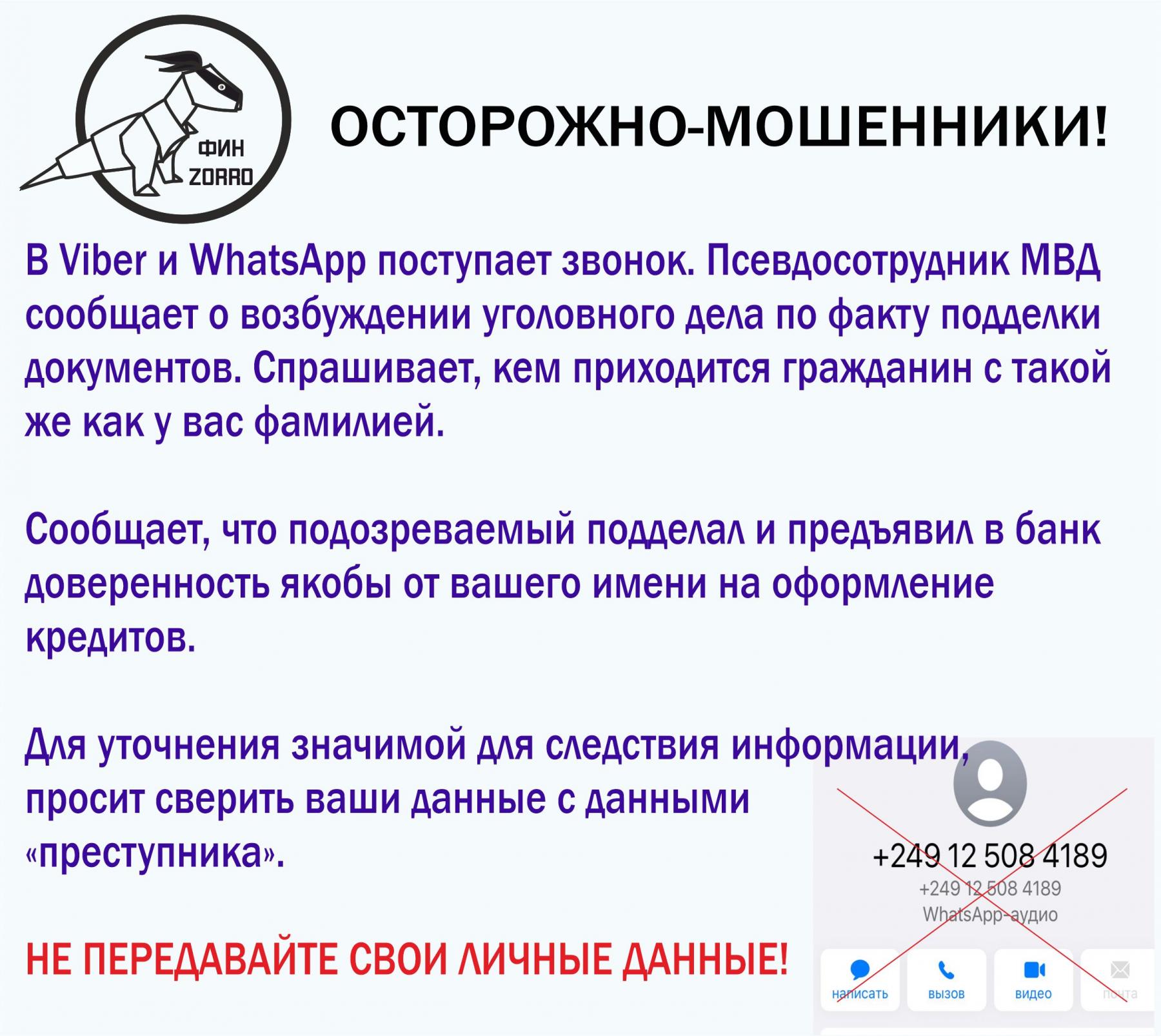 ФИН
ZORRO

ОСТОРОЖНО-МОШЕННИКИ!

В Viber и WhatsApp поступает звонок. Псевдосотрудник МВД сообщает о возбуждении уголовного дела по факту подделки документов. Спрашивает, кем приходится гражданин с такой же как у вас фамилией.

Сообщает, что подозреваемый подделал и предъявил в банк доверенность якобы от вашего имени на оформление кредитов.

Для уточнения значимой для следствия информации, просит сверить ваши данные с данными «преступника».

НЕ ПЕРЕДАВАЙТЕ СВОИ ЛИЧНЫЕ ДАННЫЕ!

+249 12 508 4189
+249 12 508 4189
WhatsApp-аудио
написать
вызов
видео
почта